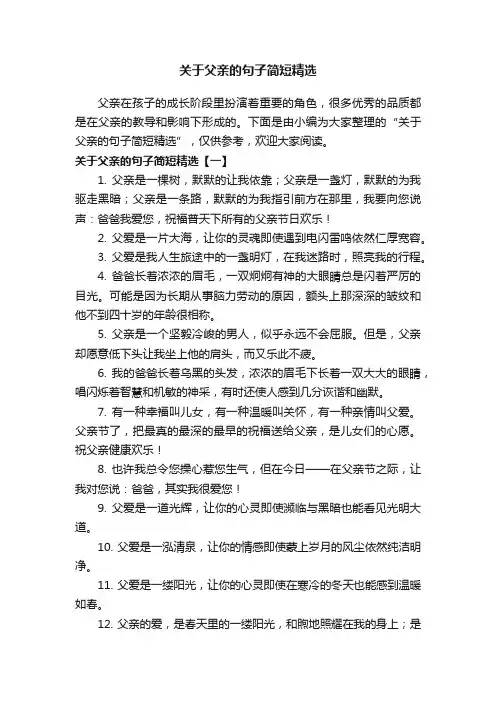 关于父亲的句子简短精选

父亲在孩子的成长阶段里扮演着重要的角色，很多优秀的品质都是在父亲的教导和影响下形成的。下面是由小编为大家整理的“关于父亲的句子简短精选”，仅供参考，欢迎大家阅读。

关于父亲的句子简短精选【一】

1. 父亲是一棵树，默默的让我依靠；父亲是一盏灯，默默的为我驱走黑暗；父亲是一条路，默默的为我指引前方在那里，我要向您说声：爸爸我爱您，祝福普天下所有的父亲节日欢乐！

2. 父爱是一片大海，让你的灵魂即使遇到电闪雷鸣依然仁厚宽容。

3. 父爱是我人生旅途中的一盏明灯，在我迷路时，照亮我的行程。

4. 爸爸长着浓浓的眉毛，一双炯炯有神的大眼睛总是闪着严厉的目光。可能是因为长期从事脑力劳动的原因，额头上那深深的皱纹和他不到四十岁的年龄很相称。

5. 父亲是一个坚毅冷峻的男人，似乎永远不会屈服。但是，父亲却愿意低下头让我坐上他的肩头，而又乐此不疲。

6. 我的爸爸长着乌黑的头发，浓浓的眉毛下长着一双大大的眼睛，唱闪烁着智慧和机敏的神采，有时还使人感到几分诙谐和幽默。

7. 有一种幸福叫儿女，有一种温暖叫关怀，有一种亲情叫父爱。父亲节了，把最真的最深的最早的祝福送给父亲，是儿女们的心愿。祝父亲健康欢乐！

8. 也许我总令您操心惹您生气，但在今日——在父亲节之际，让我对您说：爸爸，其实我很爱您！

9. 父爱是一道光辉，让你的心灵即使濒临与黑暗也能看见光明大道。

10. 父爱是一泓清泉，让你的情感即使蒙上岁月的风尘依然纯洁明净。

11. 父爱是一缕阳光，让你的心灵即使在寒冷的冬天也能感到温暖如春。

12. 父亲的爱，是春天里的一缕阳光，和煦地照耀在我的身上；是